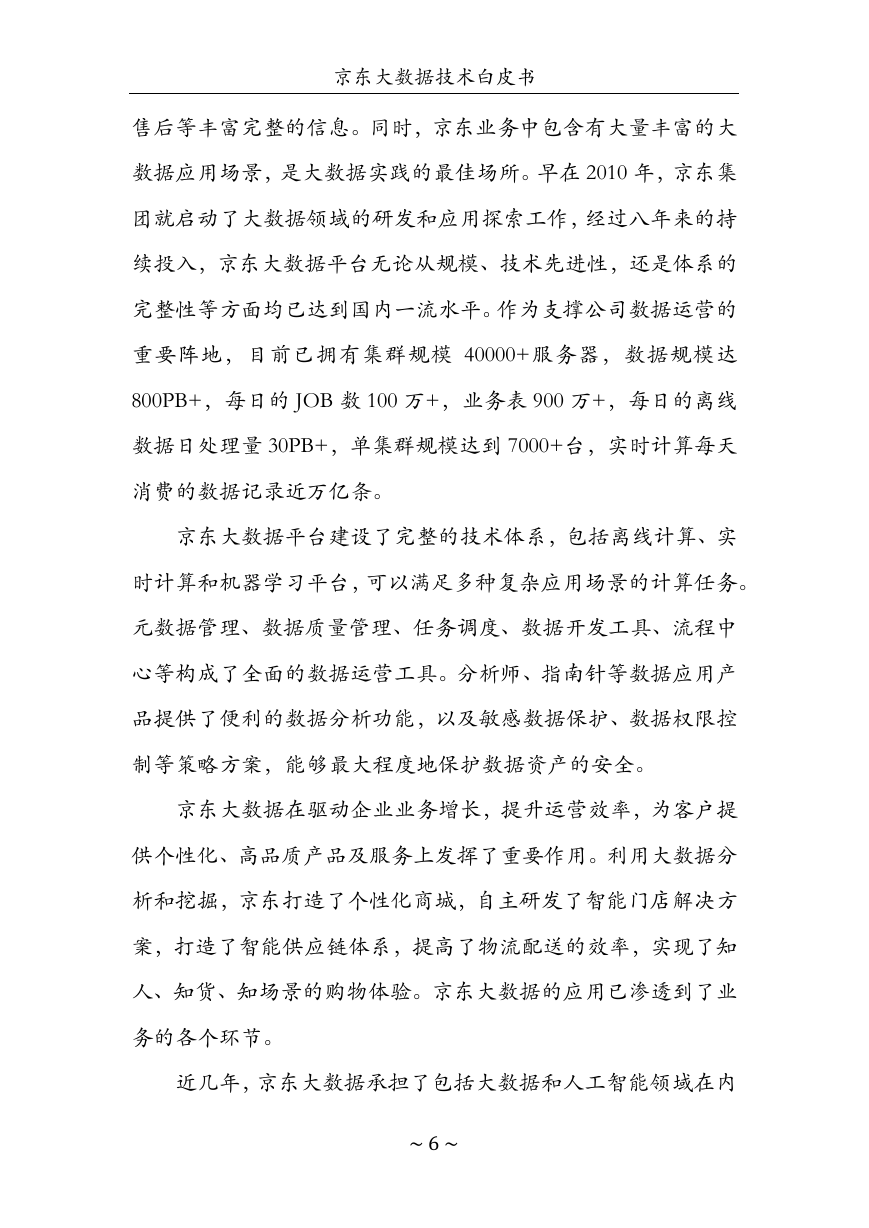 京东大数据技术白皮书

售后等丰富完整的信息。同时，京东业务中包含有大量丰富的大数据应用场景，是大数据实践的最佳场所。早在 2010 年，京东集团就启动了大数据领域的研发和应用探索工作，经过八年来的持续投入，京东大数据平台无论从规模、技术先进性，还是体系的完整性等方面均已达到国内一流水平。作为支撑公司数据运营的重要阵地，目前已拥有集群规模 40000+服务器，数据规模达 800PB+，每日的 JOB 数 100 万+，业务表 900 万+，每日的离线数据日处理量 30PB+，单集群规模达到 7000+台，实时计算每天消费的数据记录近万亿条。

京东大数据平台建设了完整的技术体系，包括离线计算、实时计算和机器学习平台，可以满足多种复杂应用场景的计算任务。元数据管理、数据质量管理、任务调度、数据开发工具、流程中心等构成了全面的数据运营工具。分析师、指南针等数据应用产品提供了便利的数据分析功能，以及敏感数据保护、数据权限控制等策略方案，能够最大程度地保护数据资产的安全。

京东大数据在驱动企业业务增长，提升运营效率，为客户提供个性化、高品质产品及服务上发挥了重要作用。利用大数据分析和挖掘，京东打造了个性化商城，自主研发了智能门店解决方案，打造了智能供应链体系，提高了物流配送的效率，实现了知人、知货、知场景的购物体验。京东大数据的应用已渗透到了业务的各个环节。

近几年，京东大数据承担了包括大数据和人工智能领域在内

~ 6 ~